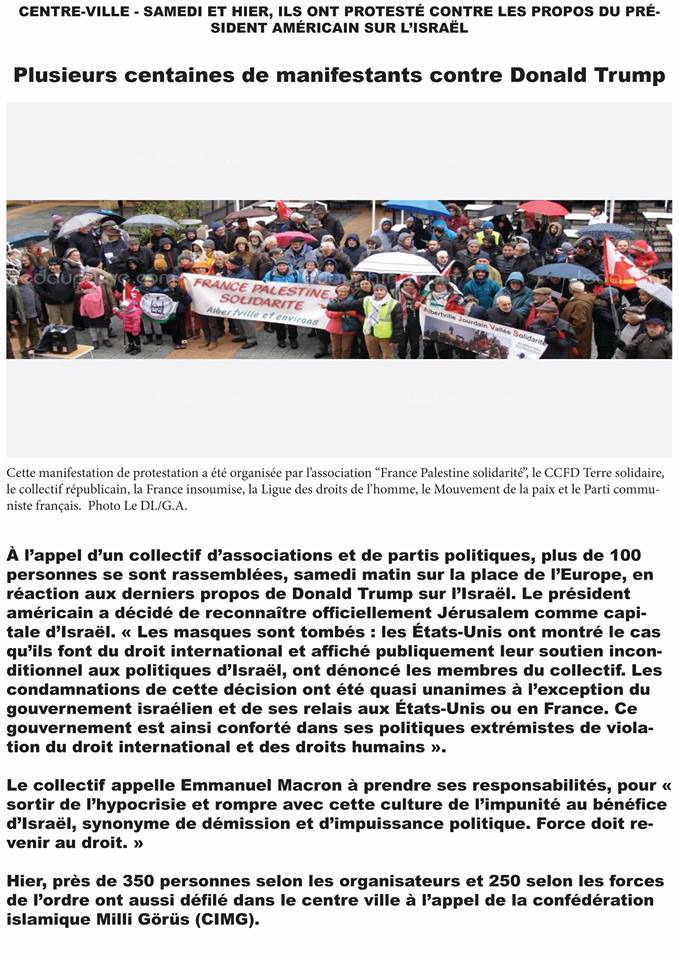 CENTRE-VILLE - SAMEDI ET HIER, ILS ONT PROTESTÉ CONTRE LES PROPOS DU PRÉSIDENT AMÉRICAIN SUR L'ISRAËL

Plusieurs centaines de manifestants contre Donald Trump

FRANCE PALESTINE SOLIDARITE
Albertville et environs

Albertville Jourdain Vallée Solidarité

Cette manifestation de protestation a été organisée par l'association "France Palestine solidarité", le CCFD Terre solidaire, le collectif républicain, la France insoumise, la Ligue des droits de l'homme, le Mouvement de la paix et le Parti communiste français. Photo Le DL/G.A.

À l'appel d'un collectif d'associations et de partis politiques, plus de 100 personnes se sont rassemblées, samedi matin sur la place de l'Europe, en réaction aux derniers propos de Donald Trump sur l'Israël. Le président américain a décidé de reconnaître officiellement Jérusalem comme capitale d'Israël. « Les masques sont tombés : les États-Unis ont montré le cas qu'ils font du droit international et affiché publiquement leur soutien inconditionnel aux politiques d'Israël, ont dénoncé les membres du collectif. Les condamnations de cette décision ont été quasi unanimes à l'exception du gouvernement israélien et de ses relais aux États-Unis ou en France. Ce gouvernement est ainsi conforté dans ses politiques extrémistes de violation du droit international et des droits humains ».

Le collectif appelle Emmanuel Macron à prendre ses responsabilités, pour « sortir de l'hypocrisie et rompre avec cette culture de l'impunité au bénéfice d'Israël, synonyme de démission et d'impuissance politique. Force doit revenir au droit. »

Hier, près de 350 personnes selon les organisateurs et 250 selon les forces de l'ordre ont aussi défilé dans le centre ville à l'appel de la confédération islamique Milli Görüs (CIMG).